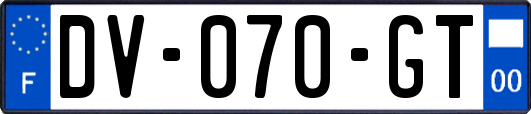 F
DV-070-GT
00